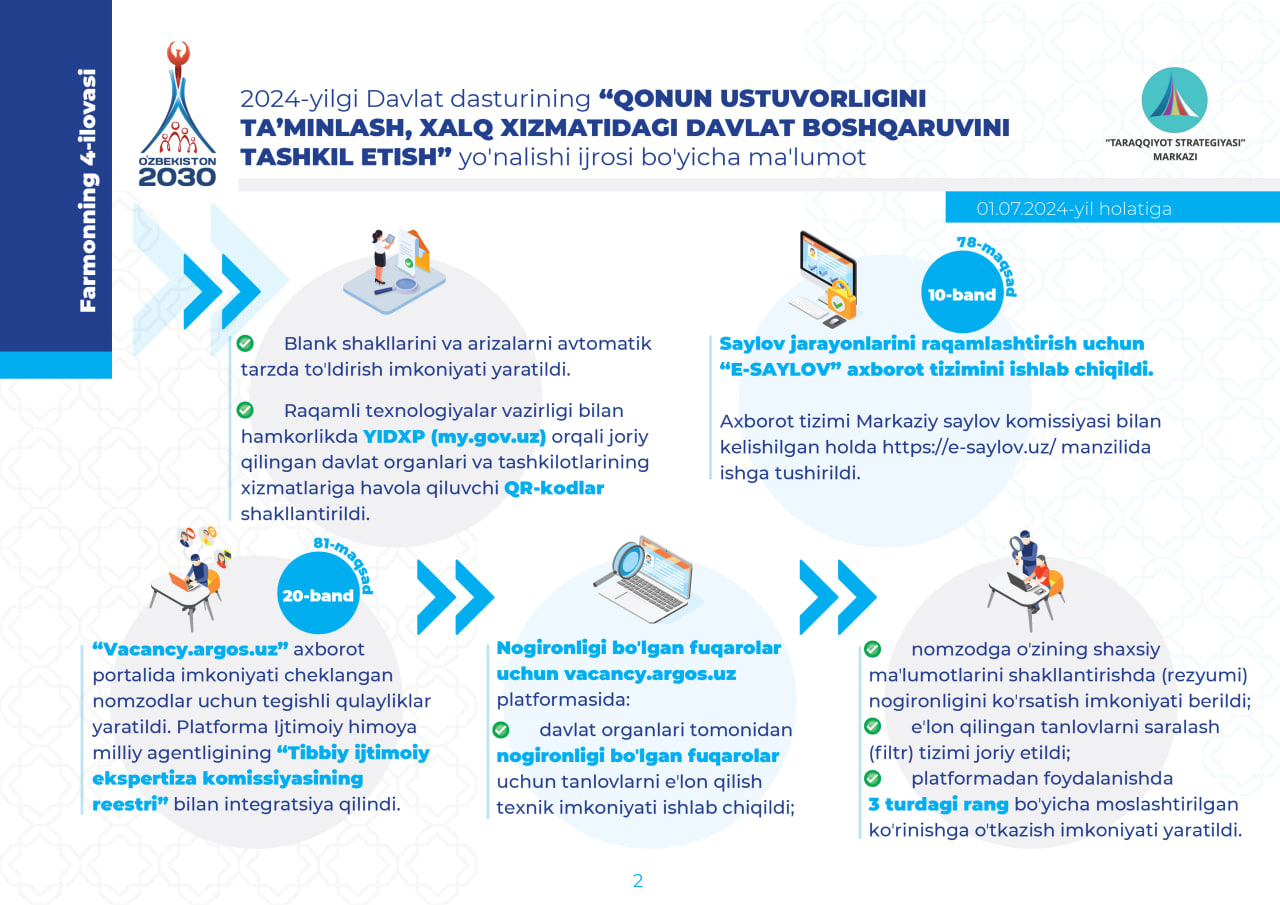 Farmonning 4-ilovasi

O'ZBEKISTON 2030

2024-yilgi Davlat dasturining "QONUN USTUVORLIGINI TA'MINLASH, XALQ XIZMATIDAGI DAVLAT BOSHQARUVINI TASHKIL ETISH" yo'nalishi ijrosi bo'yicha ma'lumot

"TARAQQIYOT STRATEGIYASI" MARKAZI

01.07.2024-yil holatiga

Blank shakllarini va arizalarni avtomatik tarzda to'ldirish imkoniyati yaratildi.

Raqamli texnologiyalar vazirligi bilan hamkorlikda YIDXP (my.gov.uz) orqali joriy qilingan davlat organlari va tashkilotlarining xizmatlariga havola qiluvchi QR-kodlar shakllantirildi.

78-maqsad
10-band

Saylov jarayonlarini raqamlashtirish uchun "E-SAYLOV" axborot tizimini ishlab chiqildi.

Axborot tizimi Markaziy saylov komissiyasi bilan kelishilgan holda https://e-saylov.uz/ manzilida ishga tushirildi.

81-maqsad
20-band

"Vacancy.argos.uz" axborot portalida imkoniyati cheklangan nomzodlar uchun tegishli qulayliklar yaratildi. Platforma Ijtimoiy himoya milliy agentligining "Tibbiy ijtimoiy ekspertiza komissiyasining reestri" bilan integratsiya qilindi.

Nogironligi bo'lgan fuqarolar uchun vacancy.argos.uz platformasida:

davlat organlari tomonidan nogironligi bo'lgan fuqarolar uchun tanlovlarni e'lon qilish texnik imkoniyati ishlab chiqildi;

nomzodga o'zining shaxsiy ma'lumotlarini shakllantirishda (rezyumi) nogironligini ko'rsatish imkoniyati berildi;

e'lon qilingan tanlovlarni saralash (filtr) tizimi joriy etildi;

platformadan foydalanishda 3 turdagi rang bo'yicha moslashtirilgan ko'rinishga o'tkazish imkoniyati yaratildi.

2